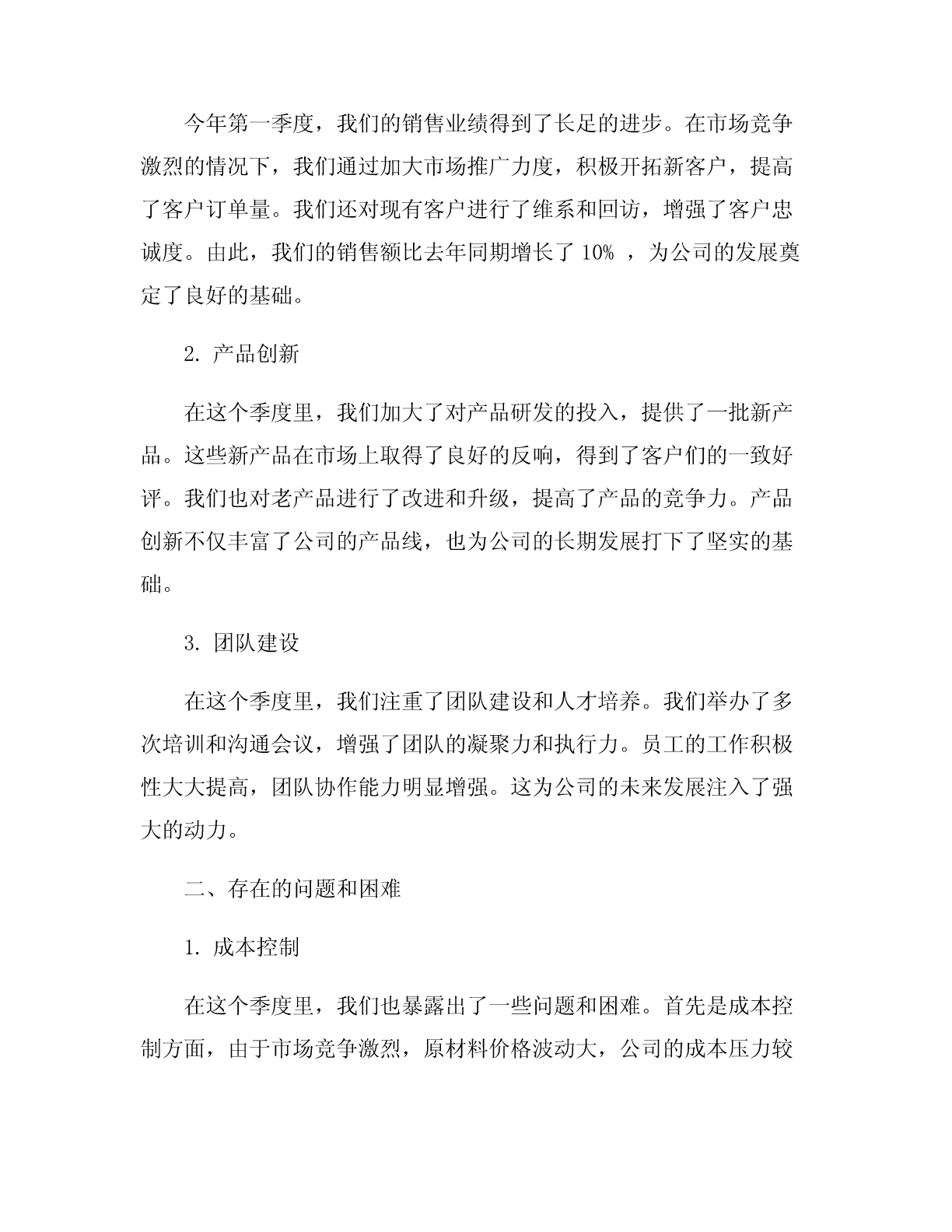 今年第一季度，我们的销售业绩得到了长足的进步。在市场竞争激烈的情况下，我们通过加大市场推广力度，积极开拓新客户，提高了客户订单量。我们还对现有客户进行了维系和回访，增强了客户忠诚度。由此，我们的销售额比去年同期增长了 10% ，为公司的发展奠定了良好的基础。

2. 产品创新

在这个季度里，我们加大了对产品研发的投入，提供了一批新产品。这些新产品在市场上取得了良好的反响，得到了客户们的一致好评。我们也对老产品进行了改进和升级，提高了产品的竞争力。产品创新不仅丰富了公司的产品线，也为公司的长期发展打下了坚实的基础。

3. 团队建设

在这个季度里，我们注重了团队建设和人才培养。我们举办了多次培训和沟通会议，增强了团队的凝聚力和执行力。员工的工作积极性大大提高，团队协作能力明显增强。这为公司的未来发展注入了强大的动力。

二、存在的问题和困难

1. 成本控制

在这个季度里，我们也暴露出了一些问题和困难。首先是成本控制方面，由于市场竞争激烈，原材料价格波动大，公司的成本压力较